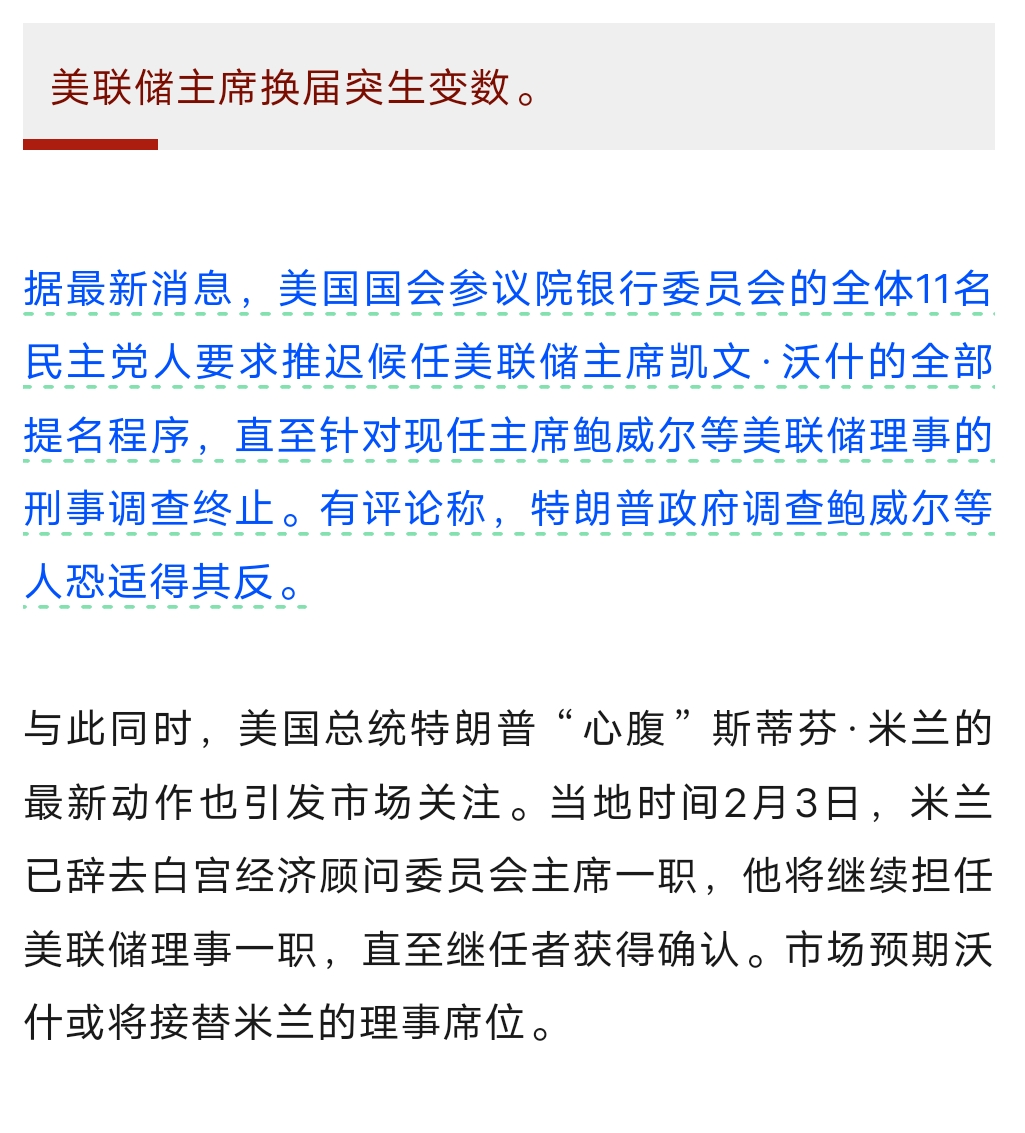 美联储主席换届突生变数。

据最新消息，美国国会参议院银行委员会的全体11名民主党人要求推迟候任美联储主席凯文·沃什的全部提名程序，直至针对现任主席鲍威尔等美联储理事的刑事调查终止。有评论称，特朗普政府调查鲍威尔等人恐适得其反。

与此同时，美国总统特朗普“心腹”斯蒂芬·米兰的最新动作也引发市场关注。当地时间2月3日，米兰已辞去白宫经济顾问委员会主席一职，他将继续担任美联储理事一职，直至继任者获得确认。市场预期沃什或将接替米兰的理事席位。